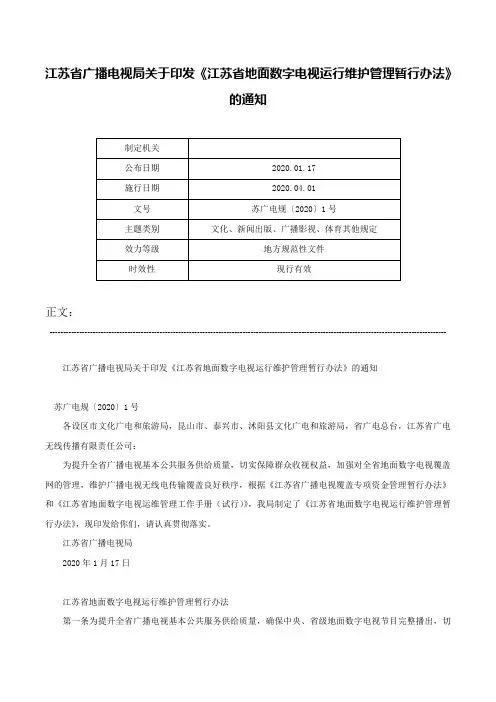 江苏省广播电视局关于印发《江苏省地面数字电视运行维护管理暂行办法》的通知

| 制定机关 |  |
|---|---|
| 公布日期 | 2020.01.17 |
| 施行日期 | 2020.04.01 |
| 文号 | 苏广电规〔2020〕1号 |
| 主题类别 | 文化、新闻出版、广播影视、体育其他规定 |
| 效力等级 | 地方规范性文件 |
| 时效性 | 现行有效 |

正文：

江苏省广播电视局关于印发《江苏省地面数字电视运行维护管理暂行办法》的通知

苏广电规〔2020〕1号

各设区市文化广电和旅游局，昆山市、泰兴市、沭阳县文化广电和旅游局，省广电总台，江苏省广电无线传播有限责任公司：

为提升全省广播电视基本公共服务供给质量，切实保障群众收视权益，加强对全省地面数字电视覆盖网的管理，维护广播电视无线电传输覆盖良好秩序，根据《江苏省广播电视覆盖专项资金管理暂行办法》和《江苏省地面数字电视运维管理工作手册（试行）》，我局制定了《江苏省地面数字电视运行维护管理暂行办法》，现印发给你们，请认真贯彻落实。

江苏省广播电视局

2020年1月17日

江苏省地面数字电视运行维护管理暂行办法

第一条为提升全省广播电视基本公共服务供给质量，确保中央、省级地面数字电视节目完整播出、切